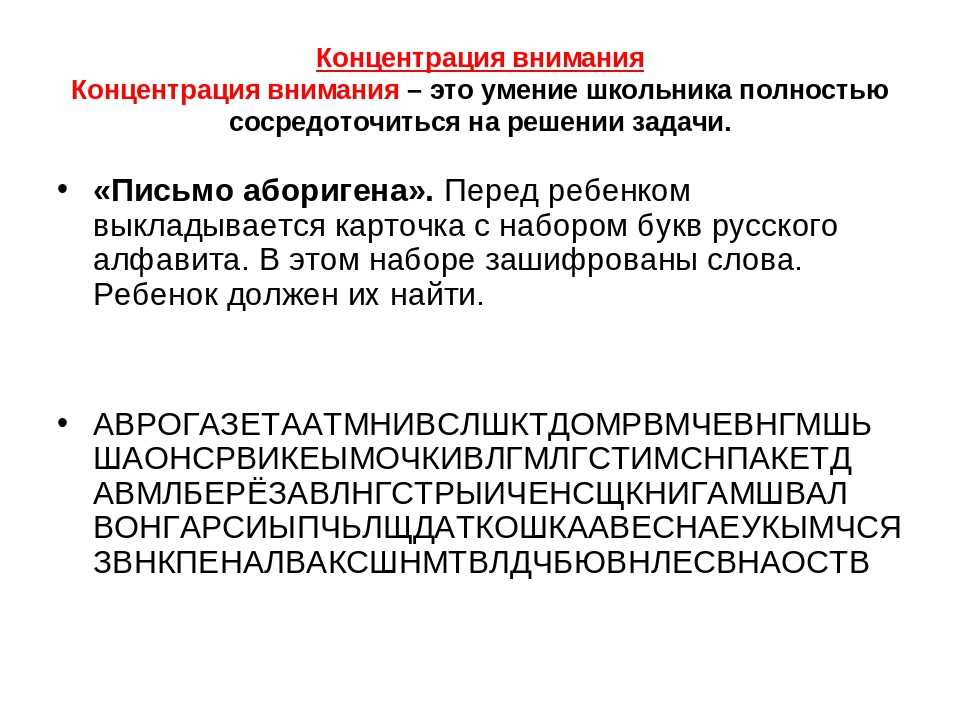 Концентрация внимания
Концентрация внимания – это умение школьника полностью сосредоточиться на решении задачи.

• «Письмо аборигена». Перед ребенком выкладывается карточка с набором букв русского алфавита. В этом наборе зашифрованы слова. Ребенок должен их найти.

• АВРОГАЗЕТААТМНИВСЛШКТДОМРВМЧЕВНГМШЬ ШАОНСРВИКЕЫМОЧКИВЛГМЛГСТИМСНПАКЕТД АВМЛБЕРЁЗАВЛНГСТРЫИЧЕНСЩКНИГАМШВАЛ ВОНГАРСИЫПЧЬЛЩДАТКОШКААВЕСНАЕУКЫМЧСЯ ЗВНКПЕНАЛВАКСШНМТВЛДЧБЮВНЛЕСВНАОСТВ